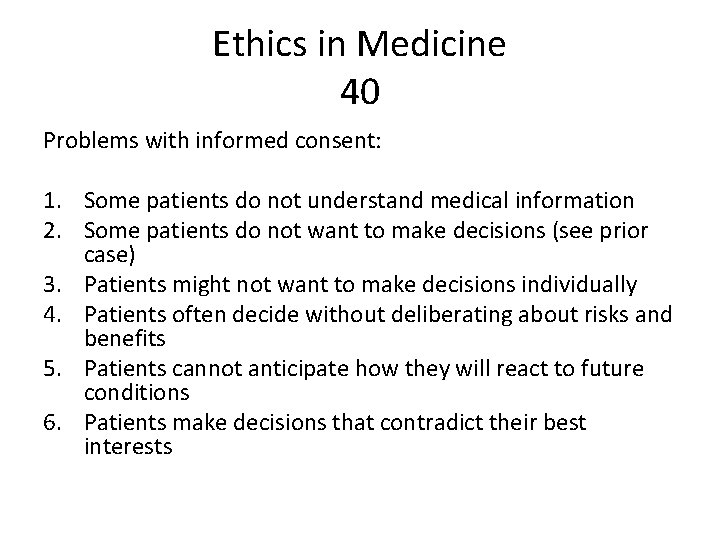 Ethics in Medicine
40

Problems with informed consent:

1. Some patients do not understand medical information
2. Some patients do not want to make decisions (see prior case)
3. Patients might not want to make decisions individually
4. Patients often decide without deliberating about risks and benefits
5. Patients cannot anticipate how they will react to future conditions
6. Patients make decisions that contradict their best interests